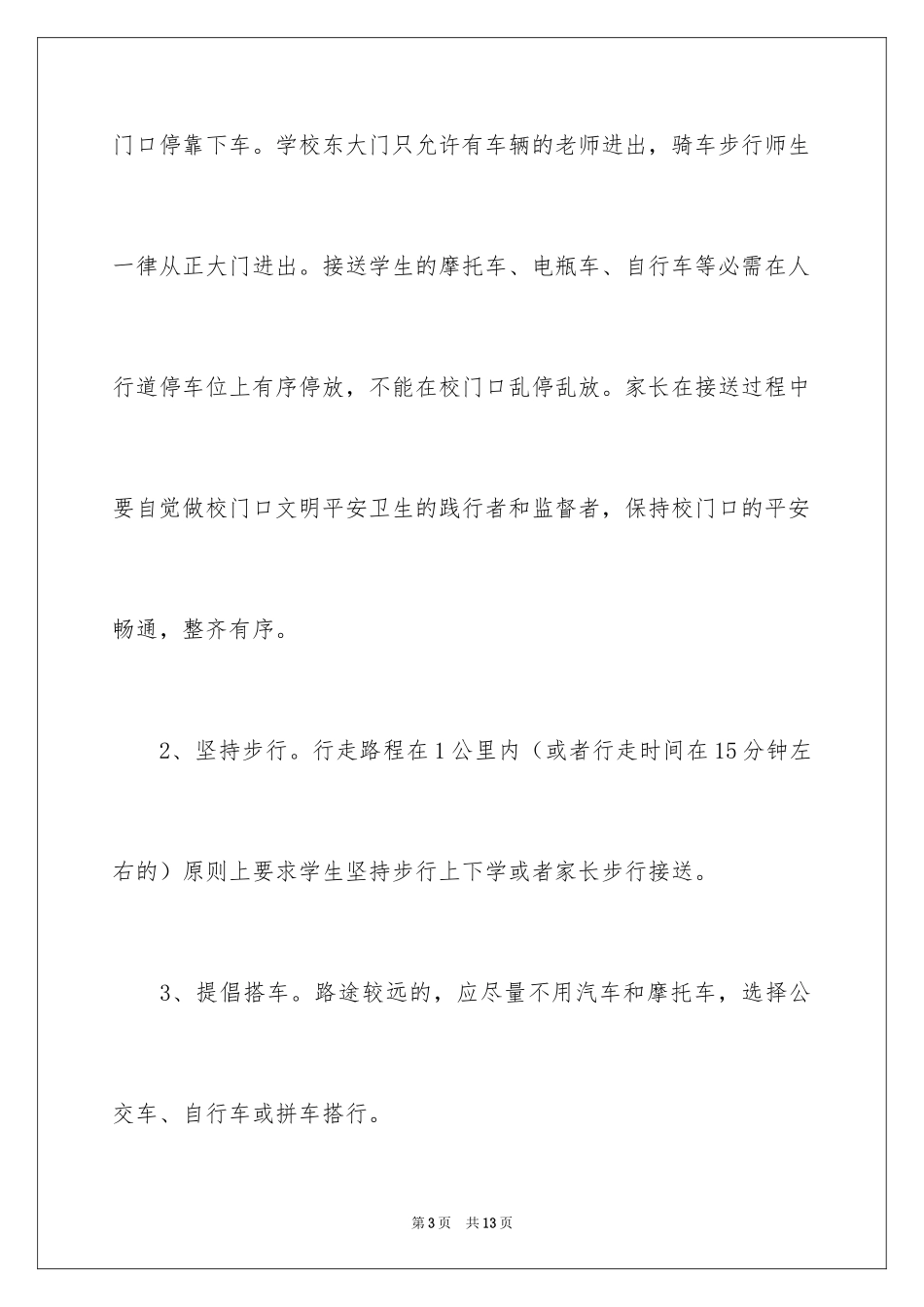 门口停靠下车。学校东大门只允许有车辆的老师进出，骑车步行师生一律从正大门进出。接送学生的摩托车、电瓶车、自行车等必需在人行道停车位上有序停放，不能在校门口乱停乱放。家长在接送过程中要自觉做校门口文明平安卫生的践行者和监督者，保持校门口的平安畅通，整齐有序。

2、坚持步行。行走路程在1公里内（或者行走时间在15分钟左右的）原则上要求学生坚持步行上下学或者家长步行接送。

3、提倡搭车。路途较远的，应尽量不用汽车和摩托车，选择公交车、自行车或拼车搭行。

第3页 共13页